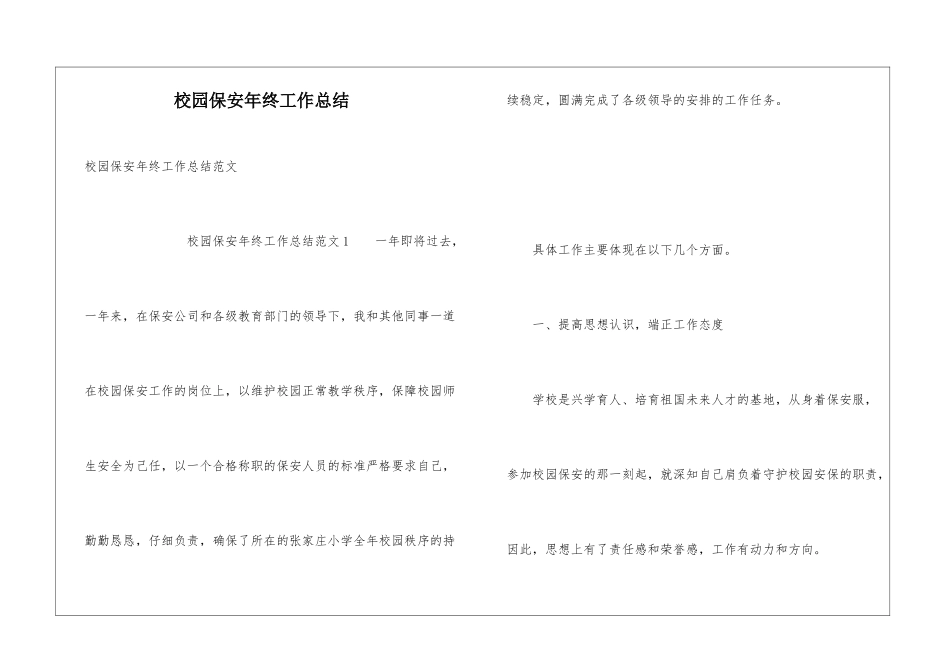 校园保安年终工作总结

校园保安年终工作总结范文

校园保安年终工作总结范文1　　一年即将过去，一年来，在保安公司和各级教育部门的领导下，我和其他同事一道在校园保安工作的岗位上，以维护校园正常教学秩序，保障校园师生安全为己任，以一个合格称职的保安人员的标准严格要求自己，勤勤恳恳，仔细负责，确保了所在的张家庄小学全年校园秩序的持续稳定，圆满完成了各级领导的安排的工作任务。

具体工作主要体现在以下几个方面。

一、提高思想认识，端正工作态度

学校是兴学育人、培育祖国未来人才的基地，从身着保安服，参加校园保安的那一刻起，就深知自己肩负着守护校园安保的职责，因此，思想上有了责任感和荣誉感，工作有动力和方向。